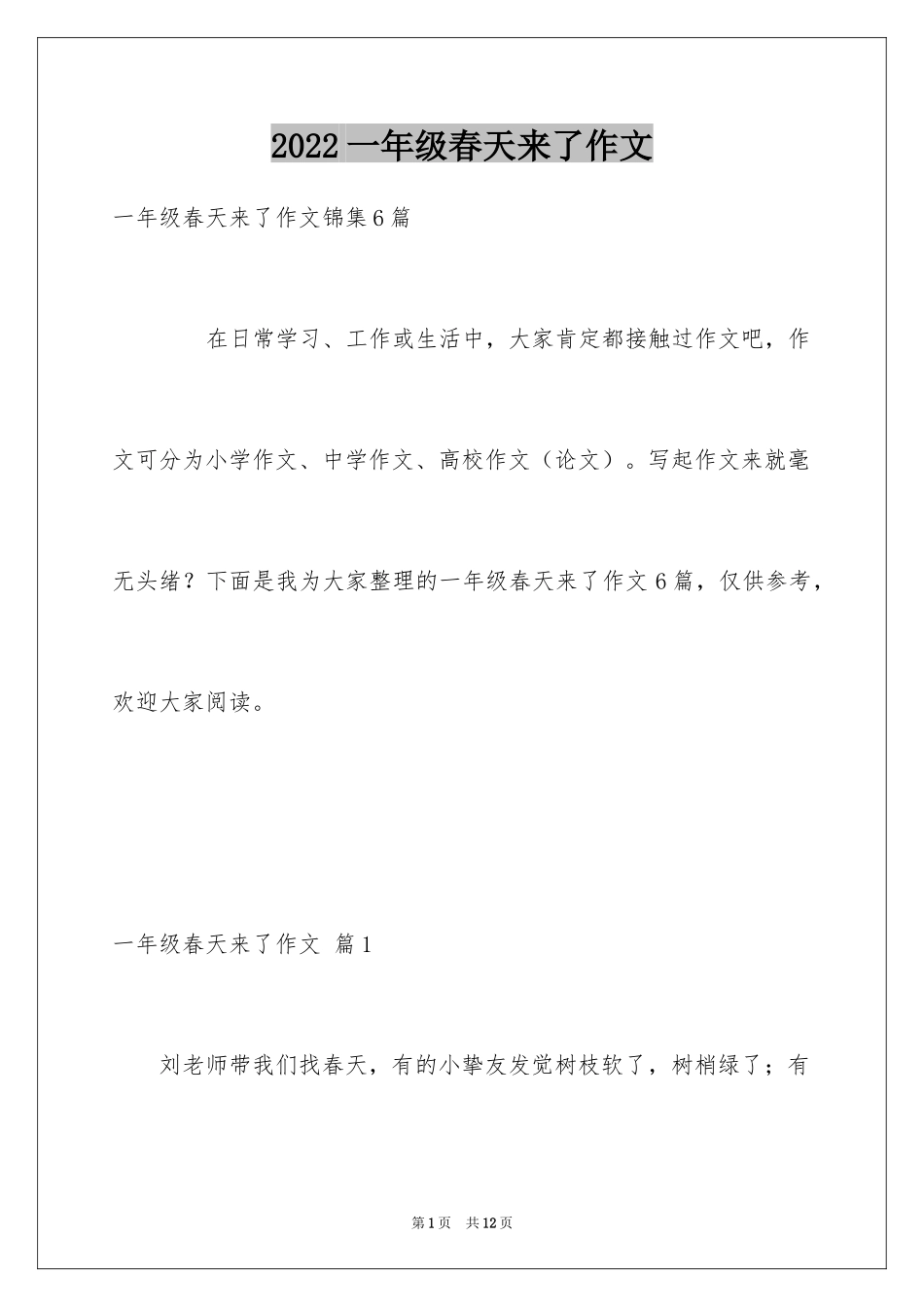 2022 一年级春天来了作文

一年级春天来了作文锦集 6 篇

在日常学习、工作或生活中，大家肯定都接触过作文吧，作文可分为小学作文、中学作文、高校作文（论文）。写起作文来就毫无头绪？下面是我为大家整理的一年级春天来了作文 6 篇，仅供参考，欢迎大家阅读。

一年级春天来了作文 篇 1

刘老师带我们找春天，有的小挚友发觉树枝软了，树梢绿了；有

第 1 页 共 12 页